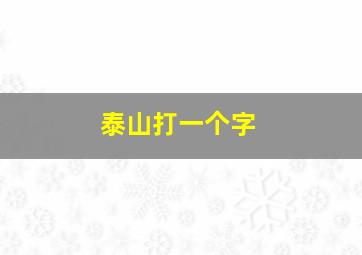 泰山打一个字